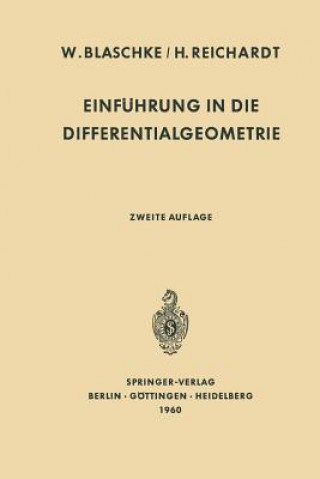 W. BLASCHKE / H. REICHARDT

EINFÜHRUNG IN DIE DIFFERENTIALGEOMETRIE

ZWEITE AUFLAGE

SPRINGER-VERLAG
BERLIN · GÖTTINGEN · HEIDELBERG
1960